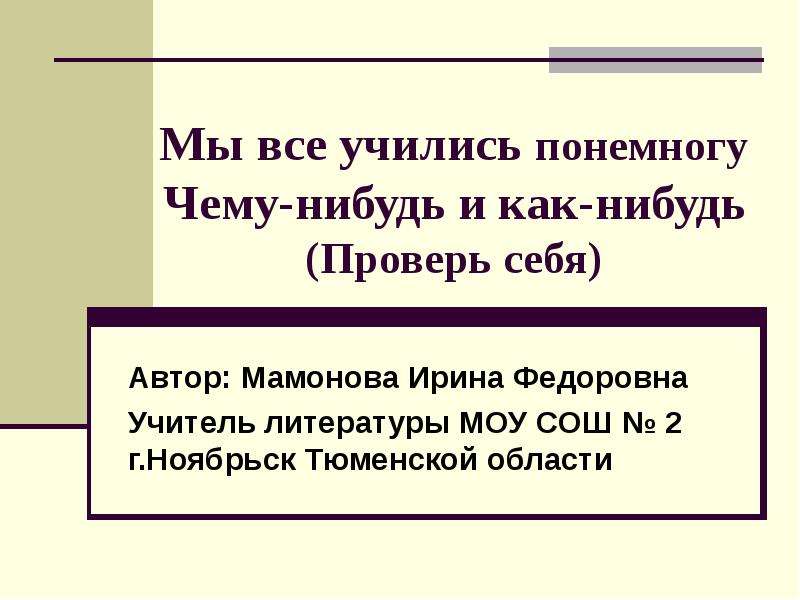 Мы все учились понемногу
Чему-нибудь и как-нибудь
(Проверь себя)

Автор: Мамонова Ирина Федоровна
Учитель литературы МОУ СОШ № 2
г.Ноябрьск Тюменской области